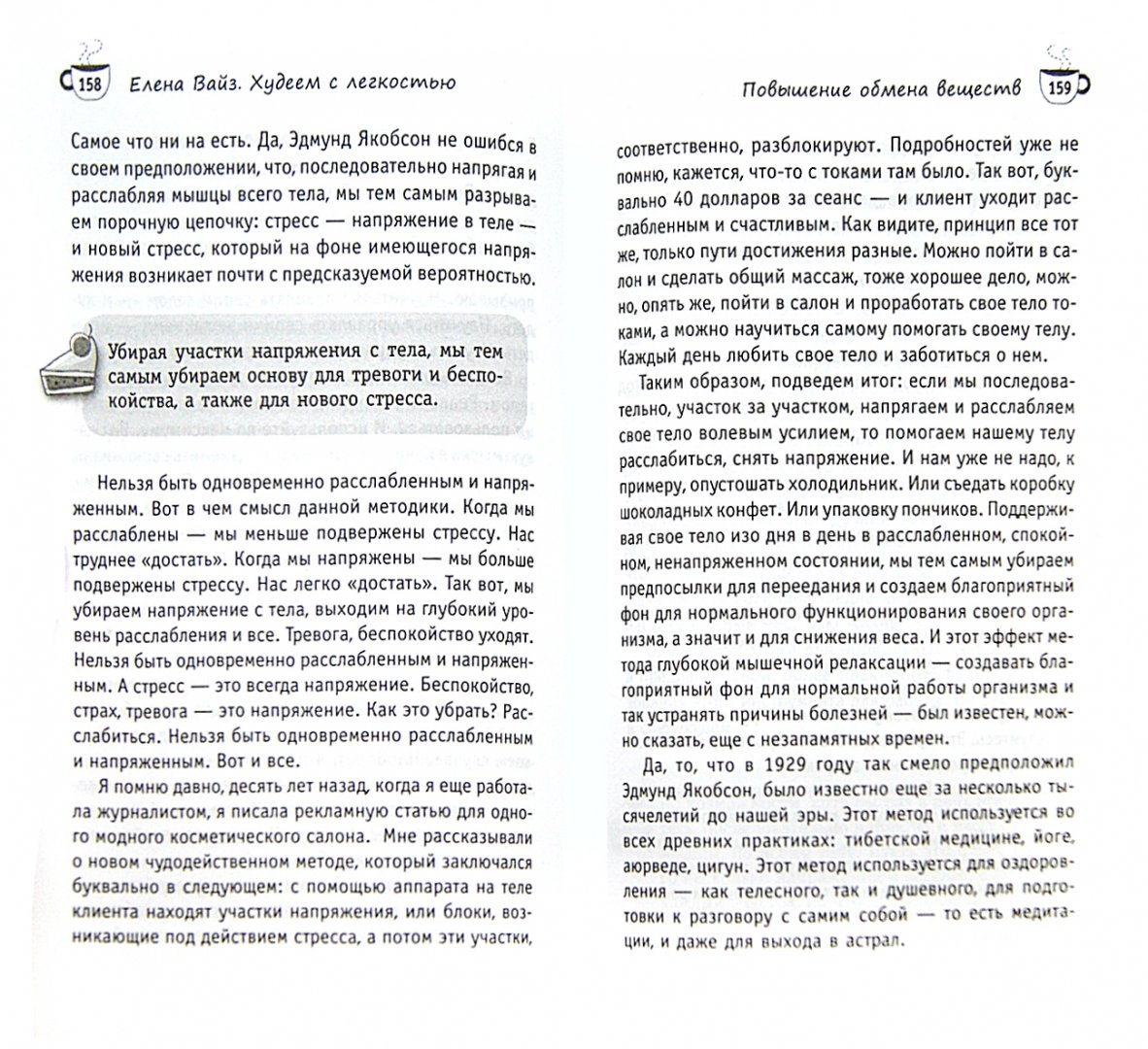 158 Елена Вайз. Худеем с легкостью

Самое что ни на есть. Да, Эдмунд Якобсон не ошибся в своем предположении, что, последовательно напрягая и расслабляя мышцы всего тела, мы тем самым разрываем порочную цепочку: стресс — напряжение в теле — и новый стресс, который на фоне имеющегося напряжения возникает почти с предсказуемой вероятностью.

Убирая участки напряжения с тела, мы тем самым убираем основу для тревоги и беспокойства, а также для нового стресса.

Нельзя быть одновременно расслабленным и напряженным. Вот в чем смысл данной методики. Когда мы расслаблены — мы меньше подвержены стрессу. Нас труднее «достать». Когда мы напряжены — мы больше подвержены стрессу. Нас легко «достать». Так вот, мы убираем напряжение с тела, выходим на глубокий уровень расслабления и все. Тревога, беспокойство уходят. Нельзя быть одновременно расслабленным и напряженным. А стресс — это всегда напряжение. Беспокойство, страх, тревога — это напряжение. Как это убрать? Расслабиться. Нельзя быть одновременно расслабленным и напряженным. Вот и все.

Я помню давно, десять лет назад, когда я еще работала журналистом, я писала рекламную статью для одного модного косметического салона. Мне рассказывали о новом чудодейственном методе, который заключался буквально в следующем: с помощью аппарата на теле клиента находят участки напряжения, или блоки, возникающие под действием стресса, а потом эти участки,

Повышение обмена веществ 159

соответственно, разблокируют. Подробностей уже не помню, кажется, что-то с токами там было. Так вот, буквально 40 долларов за сеанс — и клиент уходит расслабленным и счастливым. Как видите, принцип все тот же, только пути достижения разные. Можно пойти в салон и сделать общий массаж, тоже хорошее дело, можно, опять же, пойти в салон и проработать свое тело токами, а можно научиться самому помогать своему телу. Каждый день любить свое тело и заботиться о нем.

Таким образом, подведем итог: если мы последовательно, участок за участком, напрягаем и расслабляем свое тело волевым усилием, то помогаем нашему телу расслабиться, снять напряжение. И нам уже не надо, к примеру, опустошать холодильник. Или съедать коробку шоколадных конфет. Или упаковку пончиков. Поддерживая свое тело изо дня в день в расслабленном, спокойном, ненапряженном состоянии, мы тем самым убираем предпосылки для переедания и создаем благоприятный фон для нормального функционирования своего организма, а значит и для снижения веса. И этот эффект метода глубокой мышечной релаксации — создавать благоприятный фон для нормальной работы организма и так устранять причины болезней — был известен, можно сказать, с незапамятных времен.

Да, то, что в 1929 году так смело предположил Эдмунд Якобсон, было известно еще за несколько тысячелетий до нашей эры. Этот метод используется во всех древних практиках: тибетской медицине, йоге, аюрведе, цигун. Этот метод используется для оздоровления — как телесного, так и душевного, для подготовки к разговору с самим собой — то есть медитации, и даже для выхода в астрал.